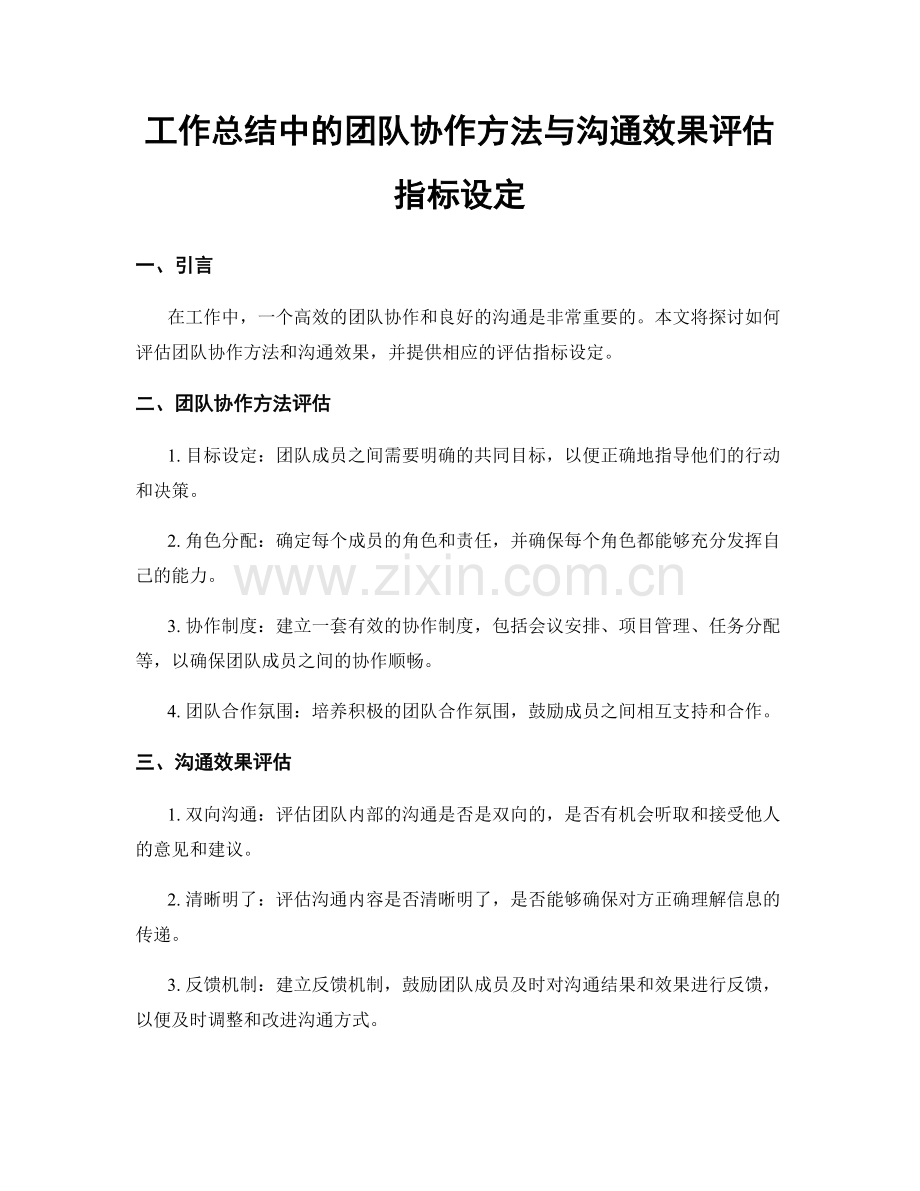 工作总结中的团队协作方法与沟通效果评估指标设定

一、引言

在工作中，一个高效的团队协作和良好的沟通是非常重要的。本文将探讨如何评估团队协作方法和沟通效果，并提供相应的评估指标设定。

二、团队协作方法评估

1.目标设定：团队成员之间需要明确的共同目标，以便正确地指导他们的行动和决策。

2.角色分配：确定每个成员的角色和责任，并确保每个角色都能够充分发挥自己的能力。

3.协作制度：建立一套有效的协作制度，包括会议安排、项目管理、任务分配等，以确保团队成员之间的协作顺畅。

4.团队合作氛围：培养积极的团队合作氛围，鼓励成员之间相互支持和合作。

三、沟通效果评估

1.双向沟通：评估团队内部的沟通是否是双向的，是否有机会听取和接受他人的意见和建议。

2.清晰明了：评估沟通内容是否清晰明了，是否能够确保对方正确理解信息的传递。

3.反馈机制：建立反馈机制，鼓励团队成员及时对沟通结果和效果进行反馈，以便及时调整和改进沟通方式。

www.zixin.com.cn